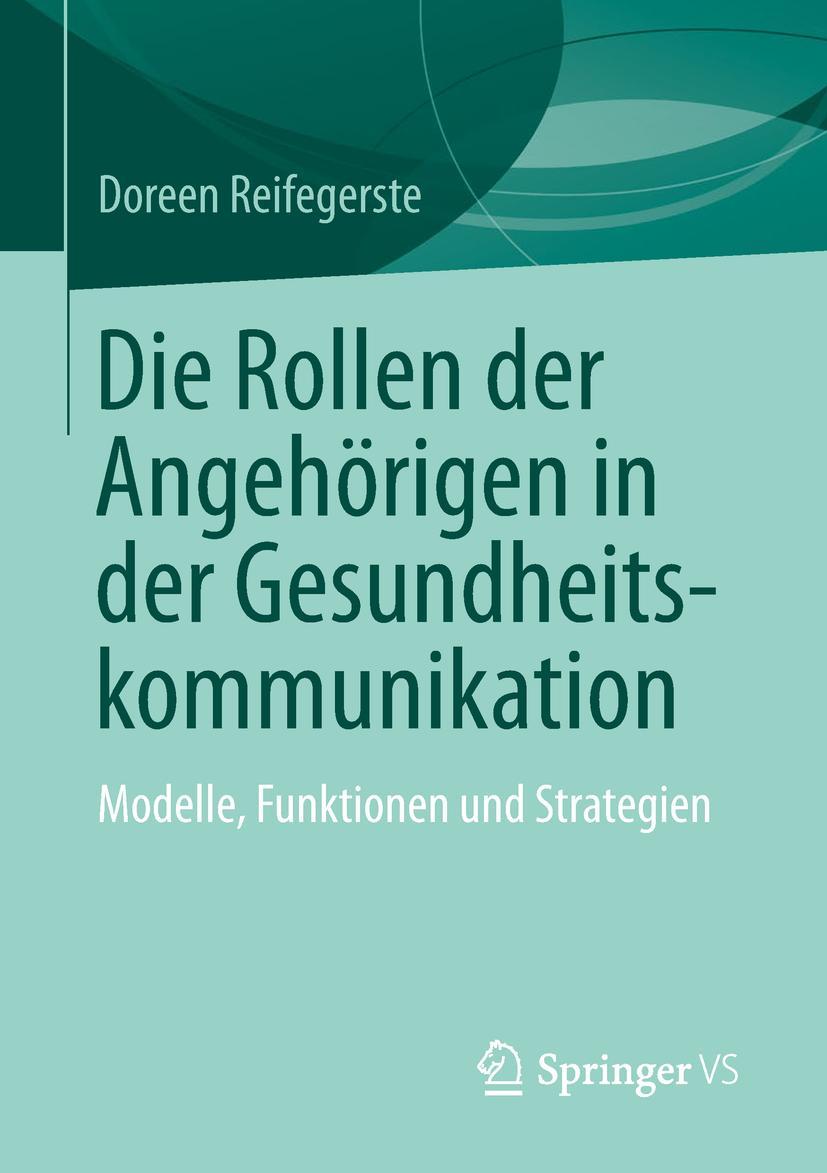 Doreen Reifegerste

Die Rollen der Angehörigen in der Gesundheitskommunikation

Modelle, Funktionen und Strategien

Springer VS